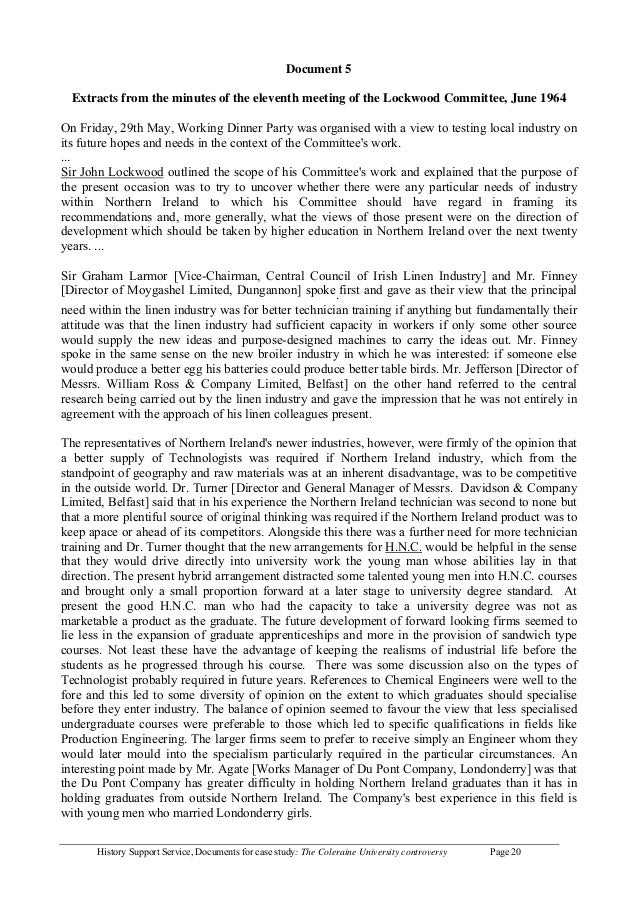 Document 5

Extracts from the minutes of the eleventh meeting of the Lockwood Committee, June 1964

On Friday, 29th May, Working Dinner Party was organised with a view to testing local industry on its future hopes and needs in the context of the Committee's work.
...
Sir John Lockwood outlined the scope of his Committee's work and explained that the purpose of the present occasion was to try to uncover whether there were any particular needs of industry within Northern Ireland to which his Committee should have regard in framing its recommendations and, more generally, what the views of those present were on the direction of development which should be taken by higher education in Northern Ireland over the next twenty years. ...

Sir Graham Larmor [Vice-Chairman, Central Council of Irish Linen Industry] and Mr. Finney [Director of Moygashel Limited, Dungannon] spoke first and gave as their view that the principal need within the linen industry was for better technician training if anything but fundamentally their attitude was that the linen industry had sufficient capacity in workers if only some other source would supply the new ideas and purpose-designed machines to carry the ideas out. Mr. Finney spoke in the same sense on the new broiler industry in which he was interested: if someone else would produce a better egg his batteries could produce better table birds. Mr. Jefferson [Director of Messrs. William Ross & Company Limited, Belfast] on the other hand referred to the central research being carried out by the linen industry and gave the impression that he was not entirely in agreement with the approach of his linen colleagues present.

The representatives of Northern Ireland's newer industries, however, were firmly of the opinion that a better supply of Technologists was required if Northern Ireland industry, which from the standpoint of geography and raw materials was at an inherent disadvantage, was to be competitive in the outside world. Dr. Turner [Director and General Manager of Messrs. Davidson & Company Limited, Belfast] said that in his experience the Northern Ireland technician was second to none but that a more plentiful source of original thinking was required if the Northern Ireland product was to keep apace or ahead of its competitors. Alongside this there was a further need for more technician training and Dr. Turner thought that the new arrangements for H.N.C. would be helpful in the sense that they would drive directly into university work the young man whose abilities lay in that direction. The present hybrid arrangement distracted some talented young men into H.N.C. courses and brought only a small proportion forward at a later stage to university degree standard. At present the good H.N.C. man who had the capacity to take a university degree was not as marketable a product as the graduate. The future development of forward looking firms seemed to lie less in the expansion of graduate apprenticeships and more in the provision of sandwich type courses. Not least these have the advantage of keeping the realisms of industrial life before the students as he progressed through his course. There was some discussion also on the types of Technologist probably required in future years. References to Chemical Engineers were well to the fore and this led to some diversity of opinion on the extent to which graduates should specialise before they enter industry. The balance of opinion seemed to favour the view that less specialised undergraduate courses were preferable to those which led to specific qualifications in fields like Production Engineering. The larger firms seem to prefer to receive simply an Engineer whom they would later mould into the specialism particularly required in the particular circumstances. An interesting point made by Mr. Agate [Works Manager of Du Pont Company, Londonderry] was that the Du Pont Company has greater difficulty in holding Northern Ireland graduates than it has in holding graduates from outside Northern Ireland. The Company's best experience in this field is with young men who married Londonderry girls.

History Support Service, Documents for case study: The Coleraine University controversy Page 20